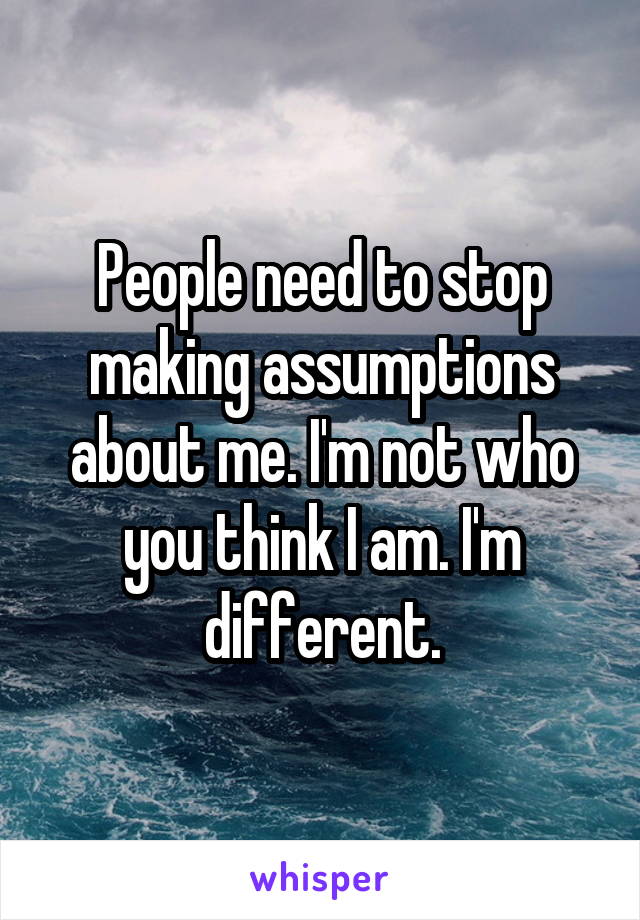 People need to stop making assumptions about me. I'm not who you think I am. I'm different.

whisper